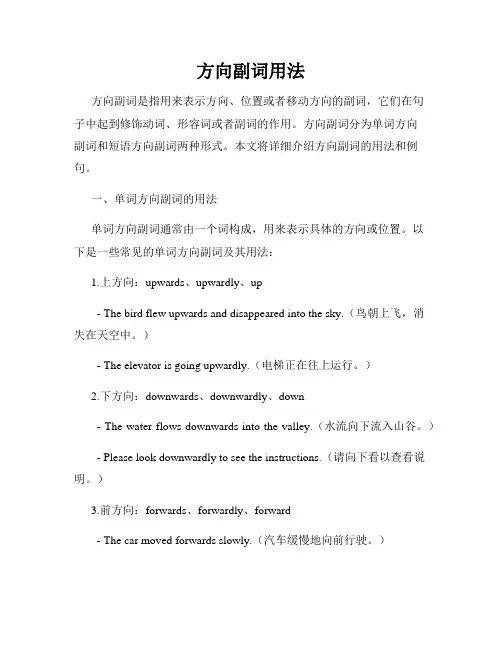 方向副词用法

方向副词是指用来表示方向、位置或者移动方向的副词，它们在句子中起到修饰动词、形容词或者副词的作用。方向副词分为单词方向副词和短语方向副词两种形式。本文将详细介绍方向副词的用法和例句。

一、单词方向副词的用法

单词方向副词通常由一个词构成，用来表示具体的方向或位置。以下是一些常见的单词方向副词及其用法：

1.上方向：upwards、upwardly、up

- The bird flew upwards and disappeared into the sky.（鸟朝上飞，消失在天空中。）

- The elevator is going upwardly.（电梯正在往上运行。）

2.下方向：downwards、downwardly、down

- The water flows downwards into the valley.（水流向下流入山谷。）

- Please look downwardly to see the instructions.（请向下看以查看说明。）

3.前方向：forwards、forwardly、forward

- The car moved forwards slowly.（汽车缓慢地向前行驶。）